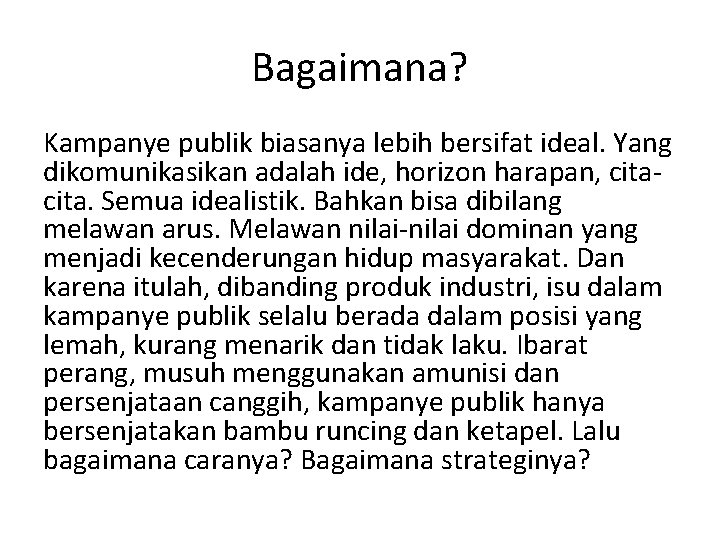 Bagaimana?

Kampanye publik biasanya lebih bersifat ideal. Yang dikomunikasikan adalah ide, horizon harapan, cita-cita. Semua idealistik. Bahkan bisa dibilang melawan arus. Melawan nilai-nilai dominan yang menjadi kecenderungan hidup masyarakat. Dan karena itulah, dibanding produk industri, isu dalam kampanye publik selalu berada dalam posisi yang lemah, kurang menarik dan tidak laku. Ibarat perang, musuh menggunakan amunisi dan persenjataan canggih, kampanye publik hanya bersenjatakan bambu runcing dan ketapel. Lalu bagaimana caranya? Bagaimana strateginya?